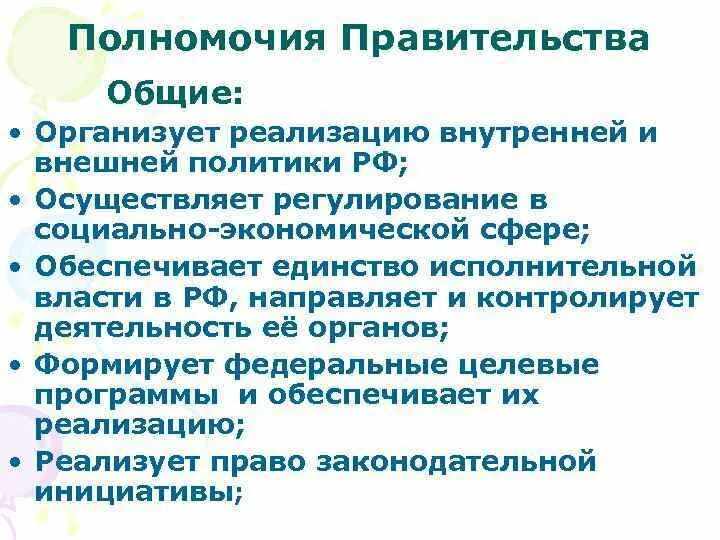 Полномочия Правительства

Общие:

• Организует реализацию внутренней и внешней политики РФ;
• Осуществляет регулирование в социально-экономической сфере;
• Обеспечивает единство исполнительной власти в РФ, направляет и контролирует деятельность её органов;
• Формирует федеральные целевые программы и обеспечивает их реализацию;
• Реализует право законодательной инициативы;